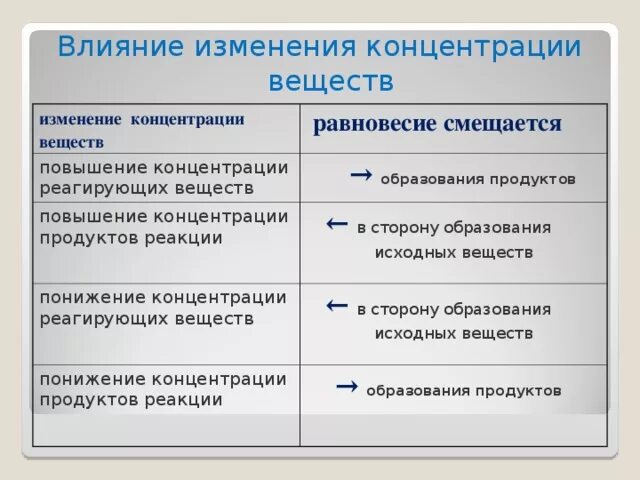 Влияние изменения концентрации веществ

| изменение концентрации веществ | равновесие смещается |
|---|---|
| повышение концентрации реагирующих веществ | → образования продуктов |
| повышение концентрации продуктов реакции | ← в сторону образования исходных веществ |
| понижение концентрации реагирующих веществ | ← в сторону образования исходных веществ |
| понижение концентрации продуктов реакции | → образования продуктов |
| | |